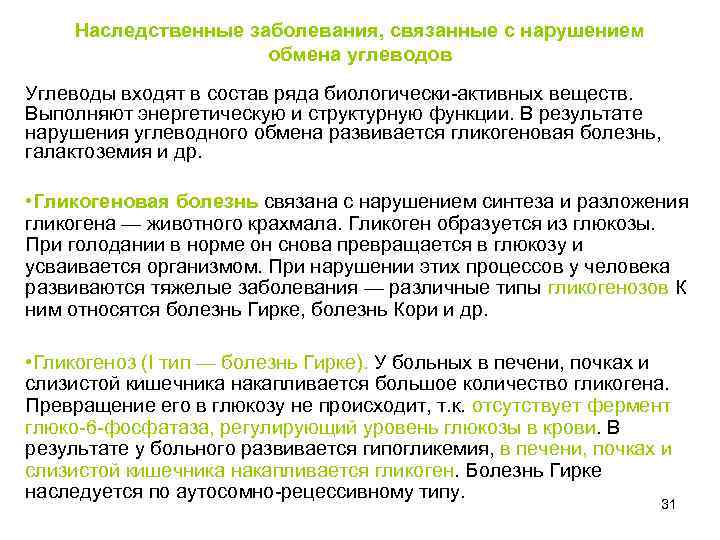 Наследственные заболевания, связанные с нарушением обмена углеводов

Углеводы входят в состав ряда биологически-активных веществ. Выполняют энергетическую и структурную функции. В результате нарушения углеводного обмена развивается гликогеновая болезнь, галактоземия и др.

•Гликогеновая болезнь связана с нарушением синтеза и разложения гликогена — животного крахмала. Гликоген образуется из глюкозы. При голодании в норме он снова превращается в глюкозу и усваивается организмом. При нарушении этих процессов у человека развиваются тяжелые заболевания — различные типы гликогенозов К ним относятся болезнь Гирке, болезнь Кори и др.

•Гликогеноз (I тип — болезнь Гирке). У больных в печени, почках и слизистой кишечника накапливается большое количество гликогена. Превращение его в глюкозу не происходит, т.к. отсутствует фермент глюко-6-фосфатаза, регулирующий уровень глюкозы в крови. В результате у больного развивается гипогликемия, в печени, почках и слизистой кишечника накапливается гликоген. Болезнь Гирке наследуется по аутосомно-рецессивному типу.

31